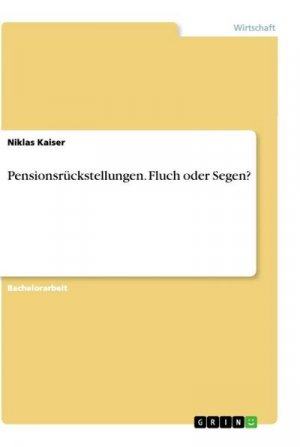 Wirtschaft

Niklas Kaiser

Pensionsrückstellungen. Fluch oder Segen?

Bachelorarbeit

GRIN